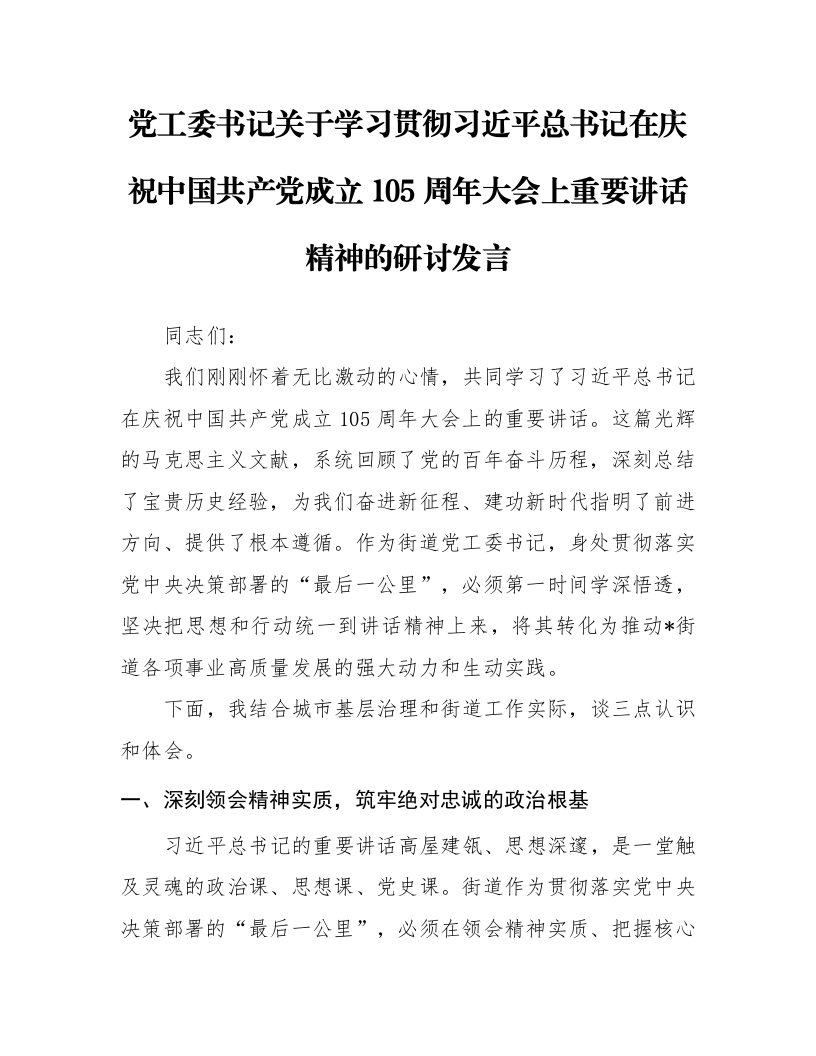 党工委书记关于学习贯彻习近平总书记在庆祝中国共产党成立105周年大会上重要讲话精神的研讨发言

同志们：

我们刚刚怀着无比激动的心情，共同学习了习近平总书记在庆祝中国共产党成立105周年大会上的重要讲话。这篇光辉的马克思主义文献，系统回顾了党的百年奋斗历程，深刻总结了宝贵历史经验，为我们奋进新征程、建功新时代指明了前进方向、提供了根本遵循。作为街道党工委书记，身处贯彻落实党中央决策部署的“最后一公里”，必须第一时间学深悟透，坚决把思想和行动统一到讲话精神上来，将其转化为推动*街道各项事业高质量发展的强大动力和生动实践。

下面，我结合城市基层治理和街道工作实际，谈三点认识和体会。

一、深刻领会精神实质，筑牢绝对忠诚的政治根基

习近平总书记的重要讲话高屋建瓴、思想深邃，是一堂触及灵魂的政治课、思想课、党史课。街道作为贯彻落实党中央决策部署的“最后一公里”，必须在领会精神实质、把握核心